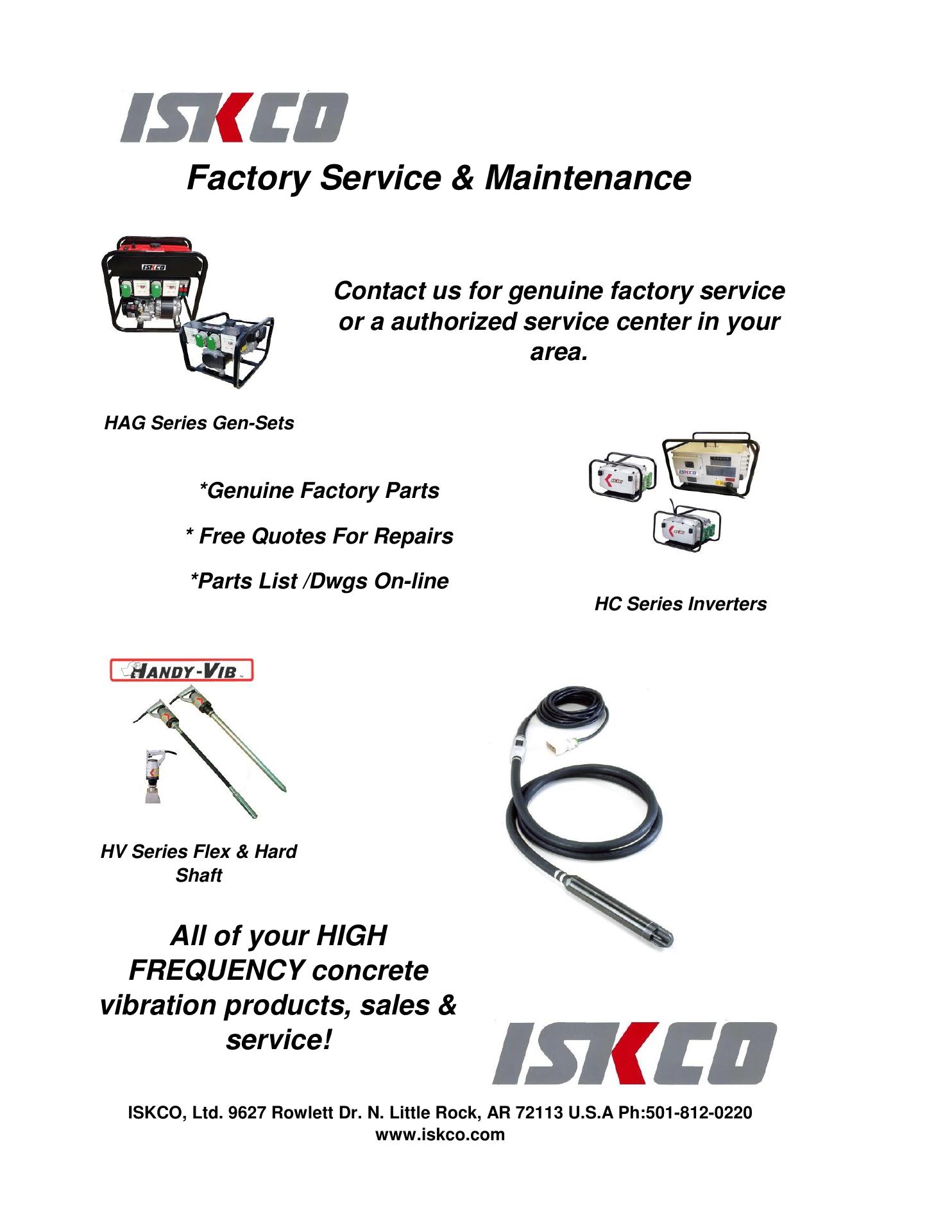 ISKCO

Factory Service & Maintenance

Contact us for genuine factory service or a authorized service center in your area.

HAG Series Gen-Sets

*Genuine Factory Parts

* Free Quotes For Repairs

*Parts List /Dwgs On-line

HC Series Inverters

HANDY-VIB

HV Series Flex & Hard Shaft

All of your HIGH FREQUENCY concrete vibration products, sales & service!

ISKCO

ISKCO, Ltd. 9627 Rowlett Dr. N. Little Rock, AR 72113 U.S.A Ph:501-812-0220
www.iskco.com